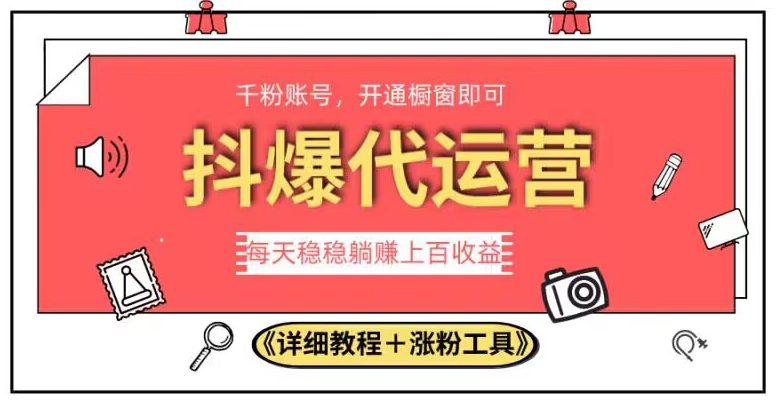 千粉账号，开通橱窗即可

抖爆代运营

每天稳稳躺赚上百收益

《详细教程＋涨粉工具》